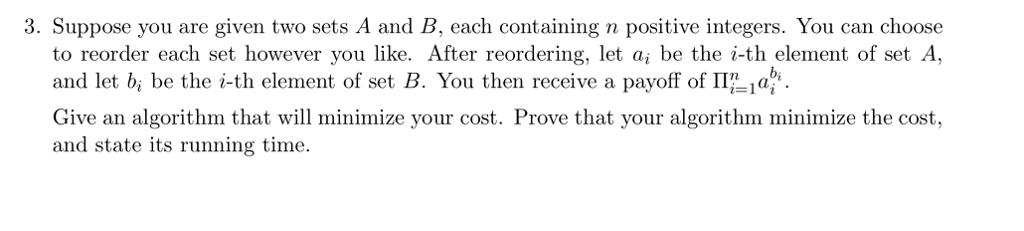 3. Suppose you are given two sets $A$ and $B$, each containing $n$ positive integers. You can choose to reorder each set however you like. After reordering, let $a_i$ be the $i$-th element of set $A$, and let $b_i$ be the $i$-th element of set $B$. You then receive a payoff of $\Pi_{i=1}^{n} a_i^{b_i}$.

Give an algorithm that will minimize your cost. Prove that your algorithm minimize the cost, and state its running time.